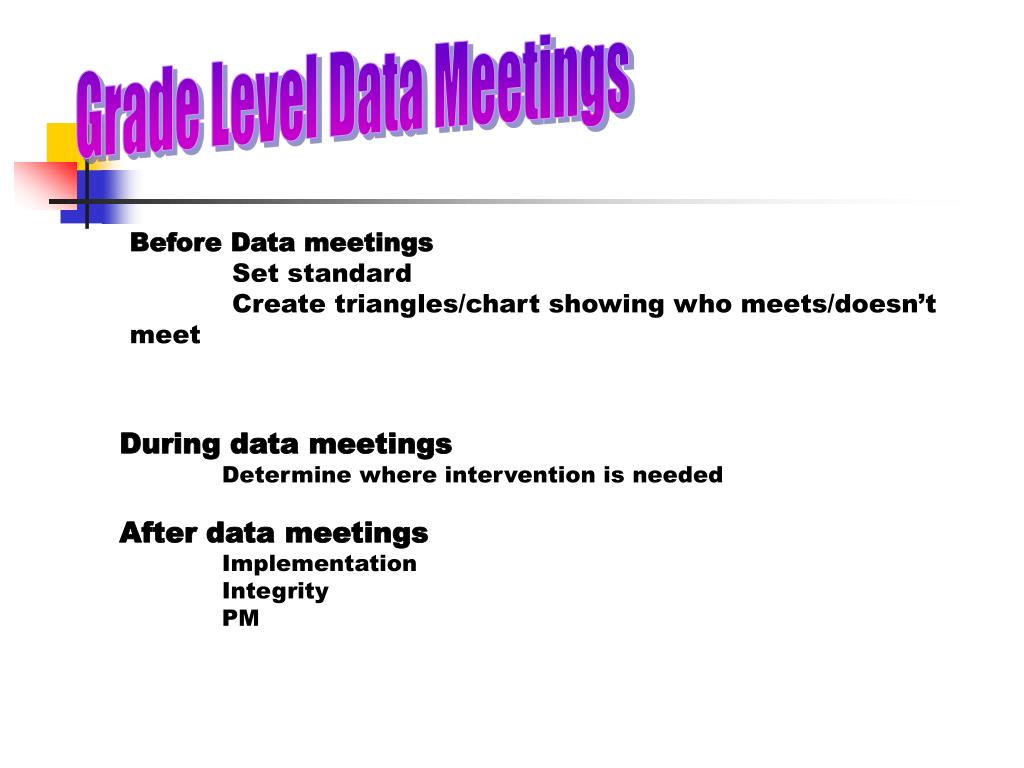 Grade Level Data Meetings

Before Data meetings
Set standard
Create triangles/chart showing who meets/doesn’t meet

During data meetings
Determine where intervention is needed

After data meetings
Implementation
Integrity
PM